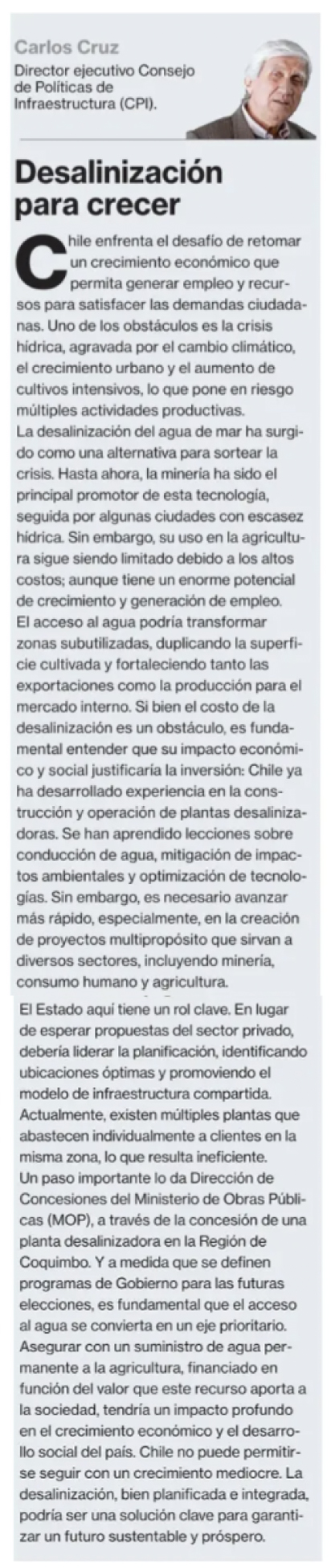 Carlos Cruz
Director ejecutivo Consejo de Políticas de Infraestructura (CPI).

Desalinización para crecer

Chile enfrenta el desafío de retomar un crecimiento económico que permita generar empleo y recursos para satisfacer las demandas ciudadanas. Uno de los obstáculos es la crisis hídrica, agravada por el cambio climático, el crecimiento urbano y el aumento de cultivos intensivos, lo que pone en riesgo múltiples actividades productivas.

La desalinización del agua de mar ha surgido como una alternativa para sortear la crisis. Hasta ahora, la minería ha sido el principal promotor de esta tecnología, seguida por algunas ciudades con escasez hídrica. Sin embargo, su uso en la agricultura sigue siendo limitado debido a los altos costos; aunque tiene un enorme potencial de crecimiento y generación de empleo.

El acceso al agua podría transformar zonas subutilizadas, duplicando la superficie cultivada y fortaleciendo tanto las exportaciones como la producción para el mercado interno. Si bien el costo de la desalinización es un obstáculo, es fundamental entender que su impacto económico y social justificaría la inversión: Chile ya ha desarrollado experiencia en la construcción y operación de plantas desalinizadoras. Se han aprendido lecciones sobre conducción de agua, mitigación de impactos ambientales y optimización de tecnologías. Sin embargo, es necesario avanzar más rápido, especialmente, en la creación de proyectos multipropósito que sirvan a diversos sectores, incluyendo minería, consumo humano y agricultura.

El Estado aquí tiene un rol clave. En lugar de esperar propuestas del sector privado, debería liderar la planificación, identificando ubicaciones óptimas y promoviendo el modelo de infraestructura compartida. Actualmente, existen múltiples plantas que abastecen individualmente a clientes en la misma zona, lo que resulta ineficiente.

Un paso importante lo da Dirección de Concesiones del Ministerio de Obras Públicas (MOP), a través de la concesión de una planta desalinizadora en la Región de Coquimbo. Y a medida que se definen programas de Gobierno para las futuras elecciones, es fundamental que el acceso al agua se convierta en un eje prioritario. Asegurar con un suministro de agua permanente a la agricultura, financiado en función del valor que este recurso aporta a la sociedad, tendría un impacto profundo en el crecimiento económico y el desarrollo social del país. Chile no puede permitirse seguir con un crecimiento mediocre. La desalinización, bien planificada e integrada, podría ser una solución clave para garantizar un futuro sustentable y próspero.